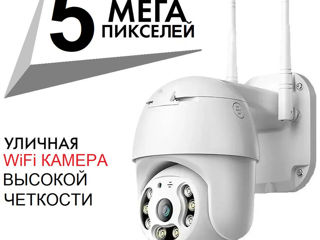 5 МЕГА ПИКСЕЛЕЙ

УЛИЧНАЯ
WiFi КАМЕРА
ВЫСОКОЙ
ЧЕТКОСТИ